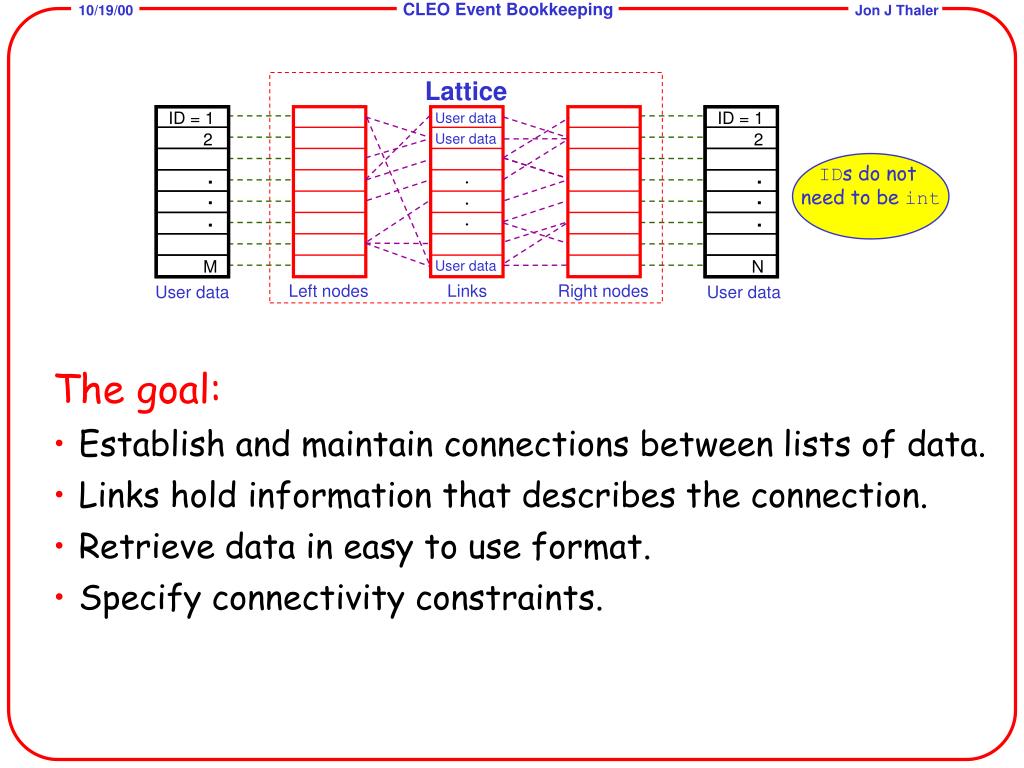 10/19/00 CLEO Event Bookkeeping Jon J Thaler

Lattice

ID = 1
2
.
.
.
M
User data

Left nodes

User data
User data
.
.
.
User data
Links

Right nodes

ID = 1
2
.
.
.
N
User data

IDs do not need to be int

The goal:
• Establish and maintain connections between lists of data.
• Links hold information that describes the connection.
• Retrieve data in easy to use format.
• Specify connectivity constraints.